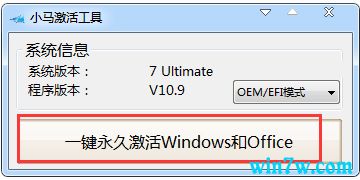 小马激活工具

系统信息

系统版本： 7 Ultimate

程序版本： V10.9

OEM/EFI模式

一键永久激活Windows和Office

win7w.com